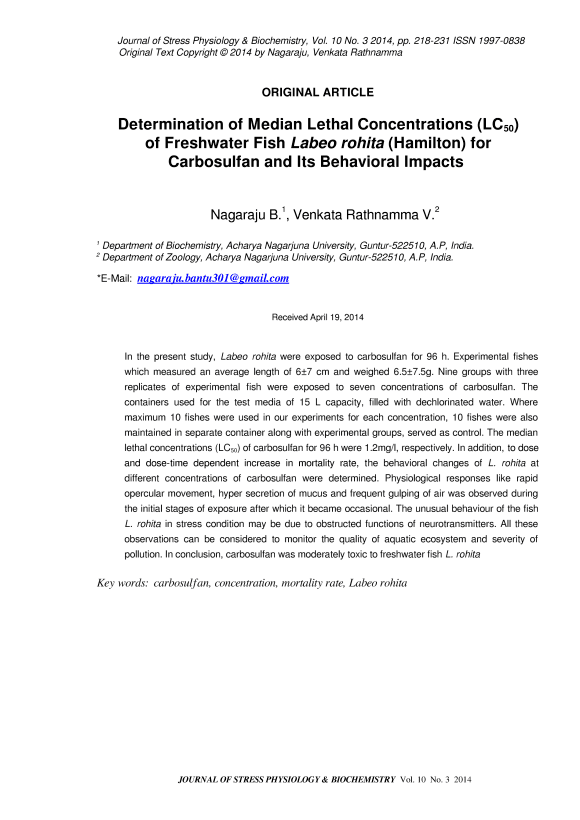 Journal of Stress Physiology & Biochemistry, Vol. 10 No. 3 2014, pp. 218-231 ISSN 1997-0838
Original Text Copyright © 2014 by Nagaraju, Venkata Rathnamma

ORIGINAL ARTICLE

Determination of Median Lethal Concentrations ($LC_{50}$) of Freshwater Fish Labeo rohita (Hamilton) for Carbosulfan and Its Behavioral Impacts

Nagaraju B.$^1$, Venkata Rathnamma V.$^2$

$^1$ Department of Biochemistry, Acharya Nagarjuna University, Guntur-522510, A.P, India.
$^2$ Department of Zoology, Acharya Nagarjuna University, Guntur-522510, A.P, India.

*E-Mail: nagaraju.bantu301@gmail.com

Received April 19, 2014

In the present study, Labeo rohita were exposed to carbosulfan for 96 h. Experimental fishes which measured an average length of 6±7 cm and weighed 6.5±7.5g. Nine groups with three replicates of experimental fish were exposed to seven concentrations of carbosulfan. The containers used for the test media of 15 L capacity, filled with dechlorinated water. Where maximum 10 fishes were used in our experiments for each concentration, 10 fishes were also maintained in separate container along with experimental groups, served as control. The median lethal concentrations ($LC_{50}$) of carbosulfan for 96 h were 1.2mg/l, respectively. In addition, to dose and dose-time dependent increase in mortality rate, the behavioral changes of L. rohita at different concentrations of carbosulfan were determined. Physiological responses like rapid opercular movement, hyper secretion of mucus and frequent gulping of air was observed during the initial stages of exposure after which it became occasional. The unusual behaviour of the fish L. rohita in stress condition may be due to obstructed functions of neurotransmitters. All these observations can be considered to monitor the quality of aquatic ecosystem and severity of pollution. In conclusion, carbosulfan was moderately toxic to freshwater fish L. rohita

Key words: carbosulfan, concentration, mortality rate, Labeo rohita

JOURNAL OF STRESS PHYSIOLOGY & BIOCHEMISTRY Vol. 10 No. 3 2014